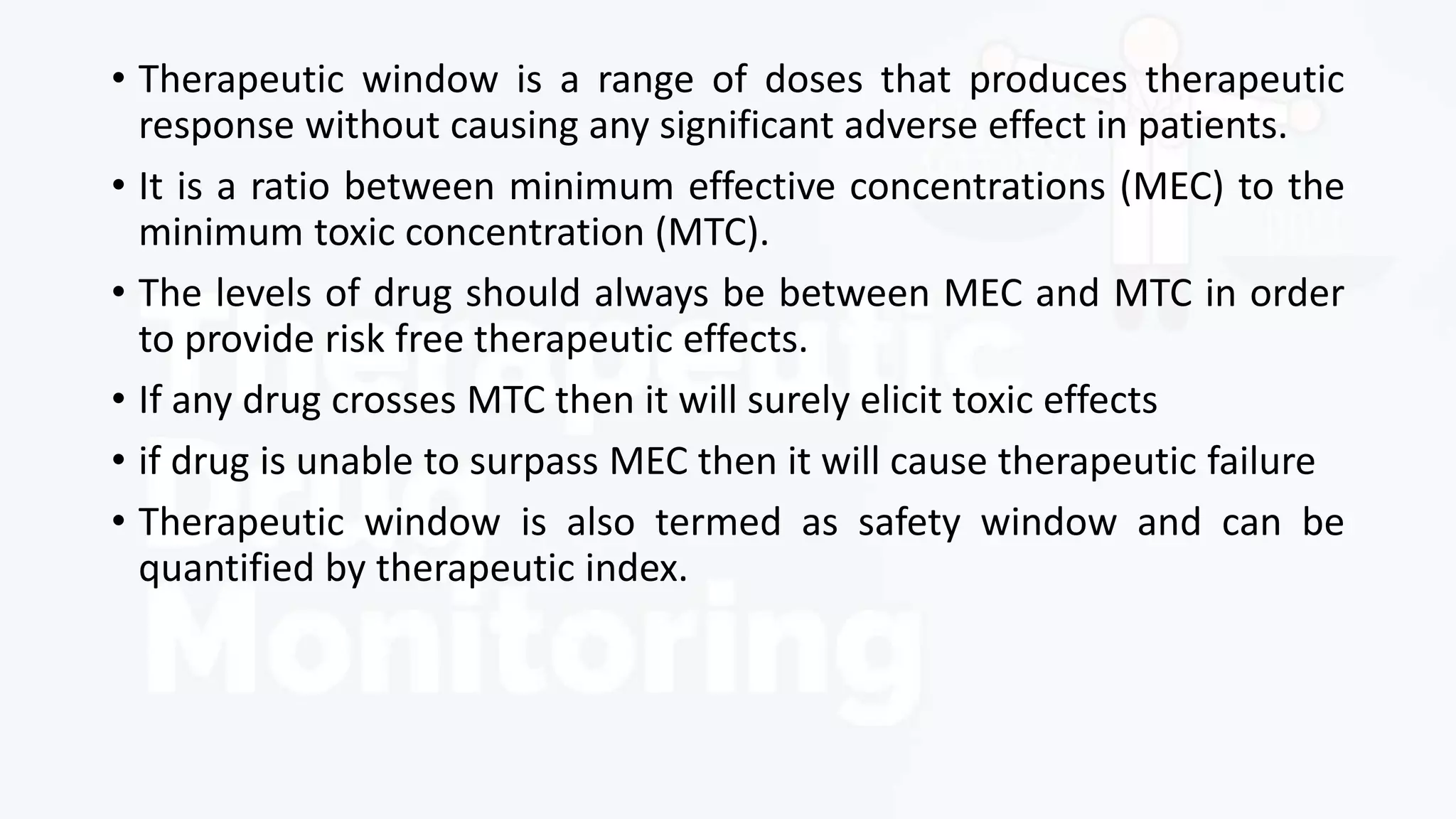 • Therapeutic window is a range of doses that produces therapeutic response without causing any significant adverse effect in patients.

• It is a ratio between minimum effective concentrations (MEC) to the minimum toxic concentration (MTC).

• The levels of drug should always be between MEC and MTC in order to provide risk free therapeutic effects.

• If any drug crosses MTC then it will surely elicit toxic effects

• if drug is unable to surpass MEC then it will cause therapeutic failure

• Therapeutic window is also termed as safety window and can be quantified by therapeutic index.

Therapeutic Drug Monitoring